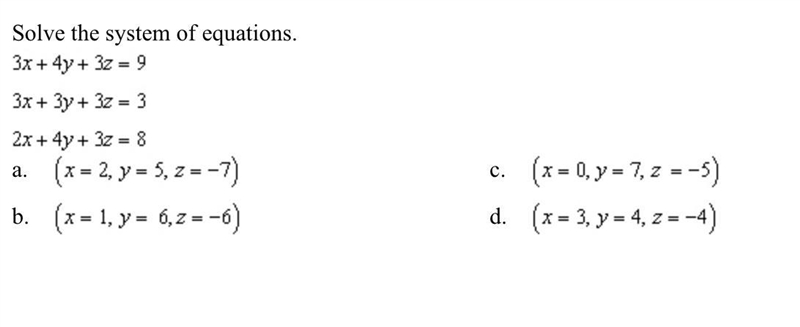 Solve the system of equations.

$3x + 4y + 3z = 9$

$3x + 3y + 3z = 3$

$2x + 4y + 3z = 8$

a. $(x = 2, y = 5, z = -7)$

b. $(x = 1, y = 6, z = -6)$

c. $(x = 0, y = 7, z = -5)$

d. $(x = 3, y = 4, z = -4)$